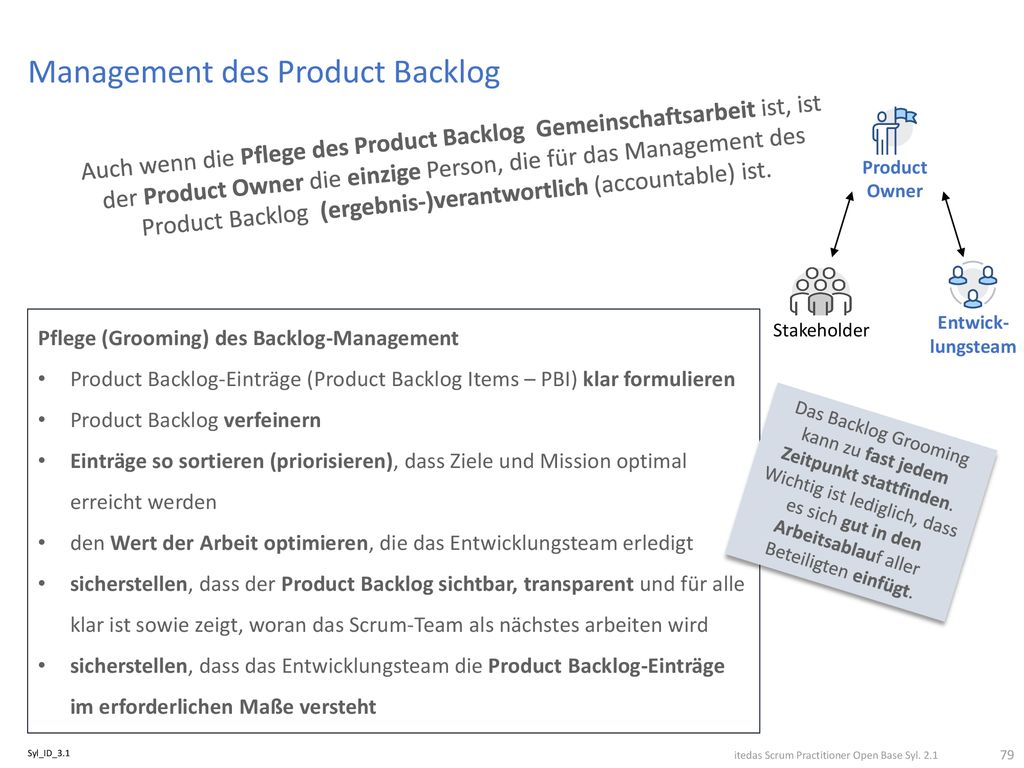 Management des Product Backlog

Auch wenn die Pflege des Product Backlog Gemeinschaftsarbeit ist, ist der Product Owner die einzige Person, die für das Management des Product Backlog (ergebnis-)verantwortlich (accountable) ist.

Product Owner

Stakeholder

Entwicklungsteam

Pflege (Grooming) des Backlog-Management
• Product Backlog-Einträge (Product Backlog Items – PBI) klar formulieren
• Product Backlog verfeinern
• Einträge so sortieren (priorisieren), dass Ziele und Mission optimal erreicht werden
• den Wert der Arbeit optimieren, die das Entwicklungsteam erledigt
• sicherstellen, dass der Product Backlog sichtbar, transparent und für alle klar ist sowie zeigt, woran das Scrum-Team als nächstes arbeiten wird
• sicherstellen, dass das Entwicklungsteam die Product Backlog-Einträge im erforderlichen Maße versteht

Das Backlog Grooming kann zu fast jedem Zeitpunkt stattfinden. Wichtig ist lediglich, dass es sich gut in den Arbeitsablauf aller Beteiligten einfügt.

Syl_ID_3.1

itedas Scrum Practitioner Open Base Syl. 2.1

79